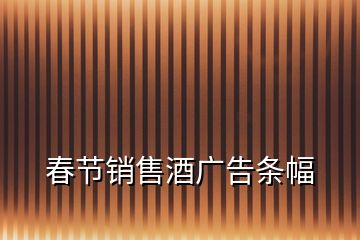 春节销售酒广告条幅